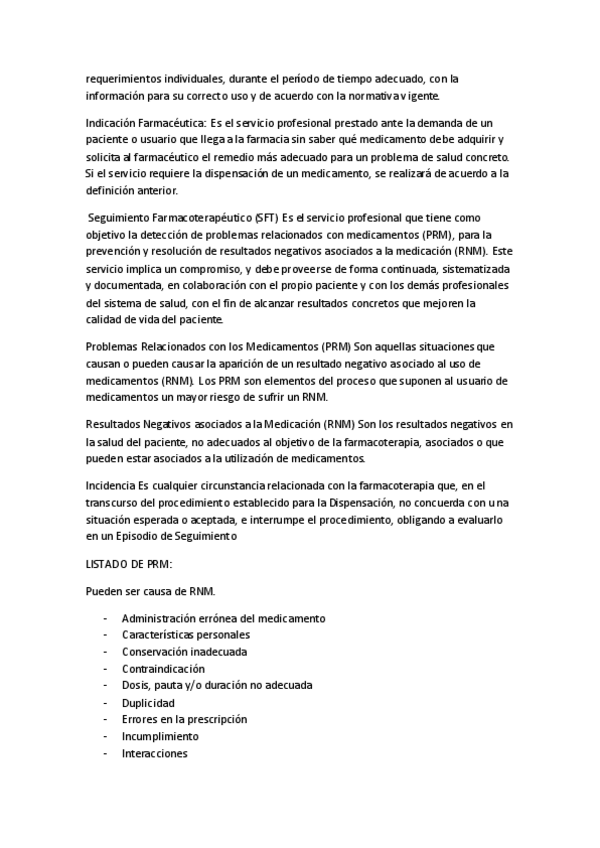 requerimientos individuales, durante el período de tiempo adecuado, con la información para su correcto uso y de acuerdo con la normativa vigente.

Indicación Farmacéutica: Es el servicio profesional prestado ante la demanda de un paciente o usuario que llega a la farmacia sin saber qué medicamento debe adquirir y solicita al farmacéutico el remedio más adecuado para un problema de salud concreto. Si el servicio requiere la dispensación de un medicamento, se realizará de acuerdo a la definición anterior.

Seguimiento Farmacoterapéutico (SFT) Es el servicio profesional que tiene como objetivo la detección de problemas relacionados con medicamentos (PRM), para la prevención y resolución de resultados negativos asociados a la medicación (RNM). Este servicio implica un compromiso, y debe proveerse de forma continuada, sistematizada y documentada, en colaboración con el propio paciente y con los demás profesionales del sistema de salud, con el fin de alcanzar resultados concretos que mejoren la calidad de vida del paciente.

Problemas Relacionados con los Medicamentos (PRM) Son aquellas situaciones que causan o pueden causar la aparición de un resultado negativo asociado al uso de medicamentos (RNM). Los PRM son elementos del proceso que suponen al usuario de medicamentos un mayor riesgo de sufrir un RNM.

Resultados Negativos asociados a la Medicación (RNM) Son los resultados negativos en la salud del paciente, no adecuados al objetivo de la farmacoterapia, asociados o que pueden estar asociados a la utilización de medicamentos.

Incidencia Es cualquier circunstancia relacionada con la farmacoterapia que, en el transcurso del procedimiento establecido para la Dispensación, no concuerda con una situación esperada o aceptada, e interrumpe el procedimiento, obligando a evaluarlo en un Episodio de Seguimiento

LISTADO DE PRM:

Pueden ser causa de RNM.

- Administración errónea del medicamento
- Características personales
- Conservación inadecuada
- Contraindicación
- Dosis, pauta y/o duración no adecuada
- Duplicidad
- Errores en la prescripción
- Incumplimiento
- Interacciones